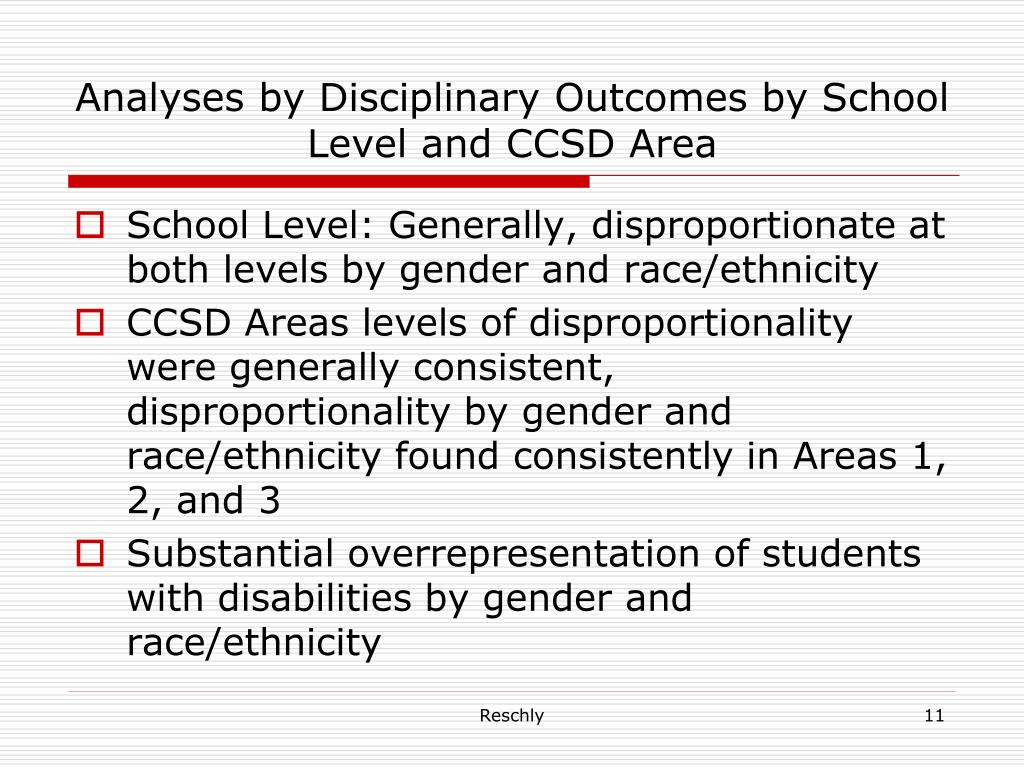 Analyses by Disciplinary Outcomes by School Level and CCSD Area

School Level: Generally, disproportionate at both levels by gender and race/ethnicity

CCSD Areas levels of disproportionality were generally consistent, disproportionality by gender and race/ethnicity found consistently in Areas 1, 2, and 3

Substantial overrepresentation of students with disabilities by gender and race/ethnicity

Reschly

11